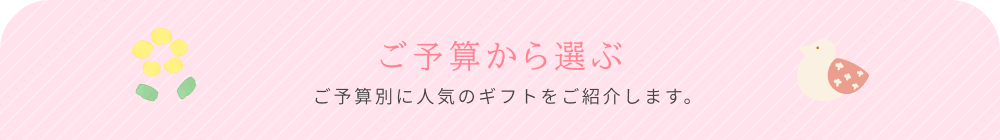 ご予算から選ぶ

ご予算別に人気のギフトをご紹介します。